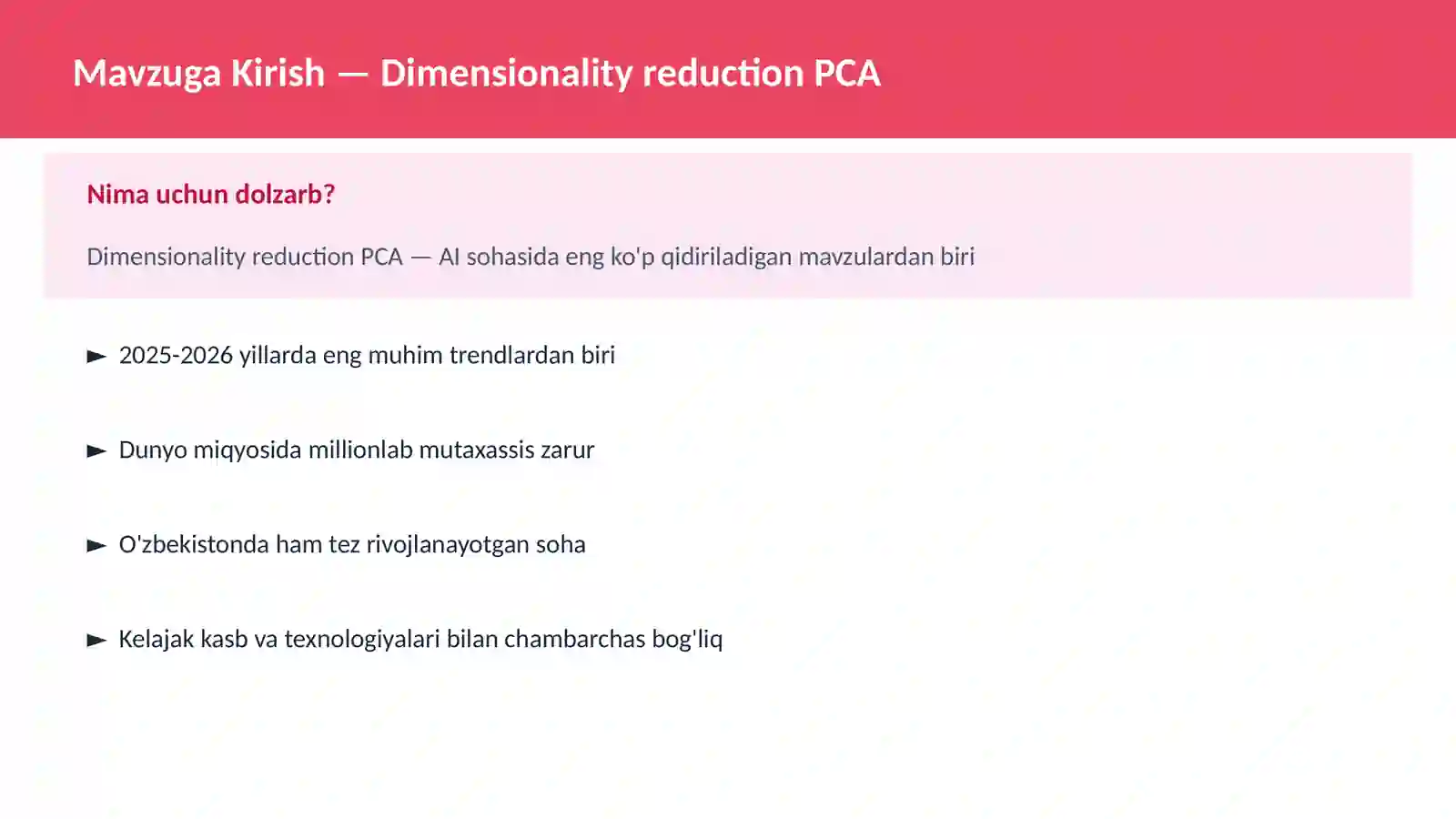 Mavzuga Kirish — Dimensionality reduction PCA

Nima uchun dolzarb?

Dimensionality reduction PCA — AI sohasida eng ko'p qidiriladigan mavzulardan biri

► 2025-2026 yillarda eng muhim trendlardan biri

► Dunyo miqyosida millionlab mutaxassis zarur

► O'zbekistonda ham tez rivojlanayotgan soha

► Kelajak kasb va texnologiyalari bilan chambarchas bog'liq